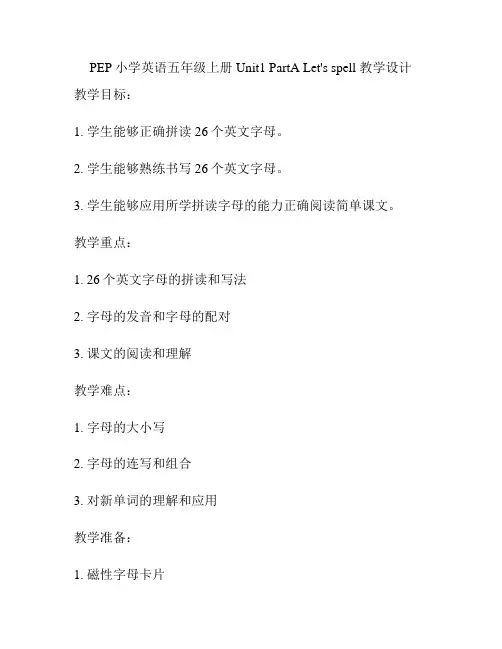 PEP 小学英语五年级上册 Unit1 PartA Let's spell 教学设计

教学目标：

1. 学生能够正确拼读 26 个英文字母。

2. 学生能够熟练书写 26 个英文字母。

3. 学生能够应用所学拼读字母的能力正确阅读简单课文。

教学重点：

1. 26 个英文字母的拼读和写法

2. 字母的发音和字母的配对

3. 课文的阅读和理解

教学难点：

1. 字母的大小写

2. 字母的连写和组合

3. 对新单词的理解和应用

教学准备：

1. 磁性字母卡片